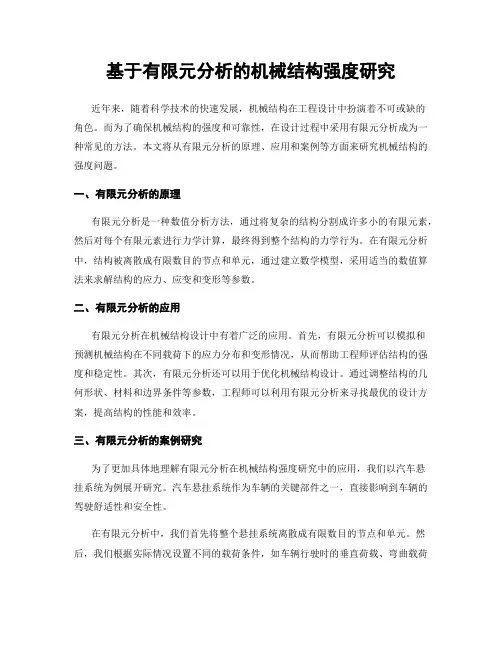 基于有限元分析的机械结构强度研究

近年来，随着科学技术的快速发展，机械结构在工程设计中扮演着不可或缺的角色。而为了确保机械结构的强度和可靠性，在设计过程中采用有限元分析成为一种常见的方法。本文将从有限元分析的原理、应用和案例等方面来研究机械结构的强度问题。

一、有限元分析的原理

有限元分析是一种数值分析方法，通过将复杂的结构分割成许多小的有限元素，然后对每个有限元素进行力学计算，最终得到整个结构的力学行为。在有限元分析中，结构被离散成有限数目的节点和单元，通过建立数学模型，采用适当的数值算法来求解结构的应力、应变和变形等参数。

二、有限元分析的应用

有限元分析在机械结构设计中有着广泛的应用。首先，有限元分析可以模拟和预测机械结构在不同载荷下的应力分布和变形情况，从而帮助工程师评估结构的强度和稳定性。其次，有限元分析还可以用于优化机械结构设计。通过调整结构的几何形状、材料和边界条件等参数，工程师可以利用有限元分析来寻找最优的设计方案，提高结构的性能和效率。

三、有限元分析的案例研究

为了更加具体地理解有限元分析在机械结构强度研究中的应用，我们以汽车悬挂系统为例展开研究。汽车悬挂系统作为车辆的关键部件之一，直接影响到车辆的驾驶舒适性和安全性。

在有限元分析中，我们首先将整个悬挂系统离散成有限数目的节点和单元。然后，我们根据实际情况设置不同的载荷条件，如车辆行驶时的垂直荷载、弯曲载荷